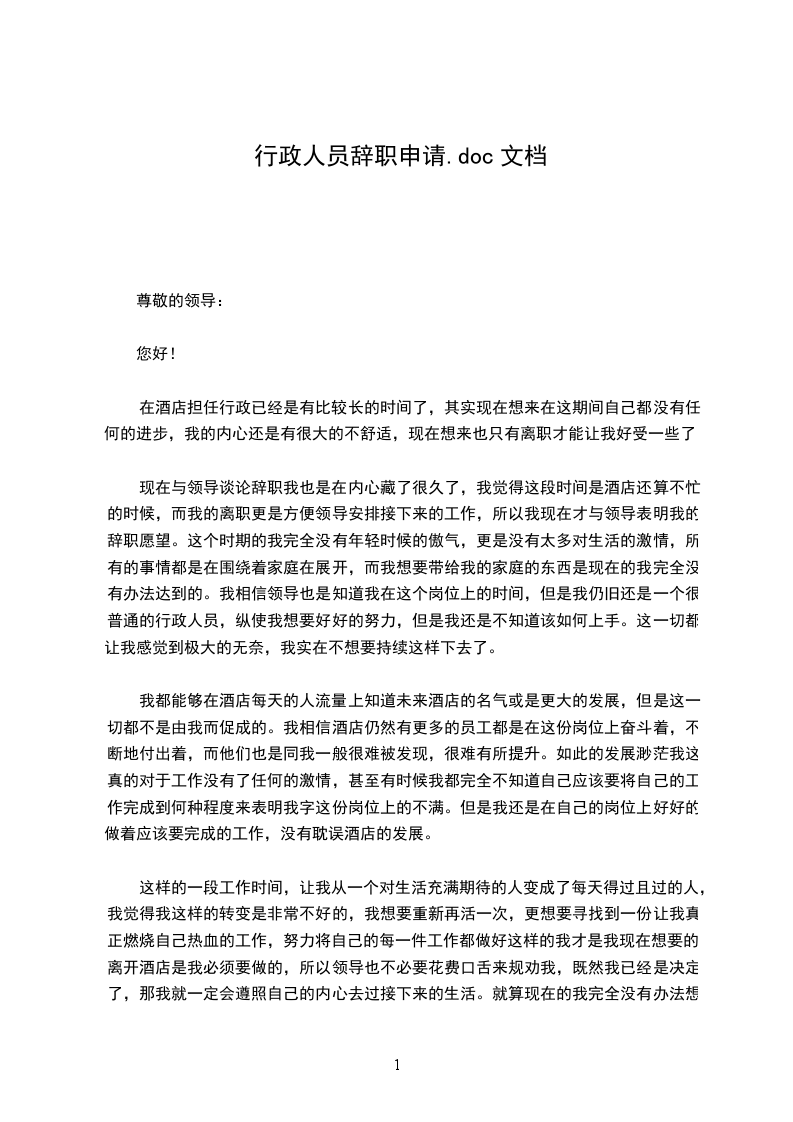 行政人员辞职申请.doc 文档

尊敬的领导：

您好！

在酒店担任行政已经是有比较长的时间了，其实现在想来在这期间自己都没有任何的进步，我的内心还是有很大的不舒适，现在想来也只有离职才能让我好受一些了

现在与领导谈论辞职我也是在内心藏了很久了，我觉得这段时间是酒店还算不忙的时候，而我的离职更是方便领导安排接下来的工作，所以我现在才与领导表明我的辞职愿望。这个时期的我完全没有年轻时候的傲气，更是没有太多对生活的激情，所有的事情都是在围绕着家庭在展开，而我想要带给我的家庭的东西是现在的我完全没有办法达到的。我相信领导也是知道我在这个岗位上的时间，但是我仍旧还是一个很普通的行政人员，纵使我想要好好的努力，但是我还是不知道该如何上手。这一切都让我感觉到极大的无奈，我实在不想要持续这样下去了。

我都能够在酒店每天的人流量上知道未来酒店的名气或是更大的发展，但是这一切都不是由我而促成的。我相信酒店仍然有更多的员工都是在这份岗位上奋斗着，不断地付出着，而他们也是同我一般很难被发现，很难有所提升。如此的发展渺茫我这真的对于工作没有了任何的激情，甚至有时候我都完全不知道自己应该要将自己的工作完成到何种程度来表明我字这份岗位上的不满。但是我还是在自己的岗位上好好的做着应该要完成的工作，没有耽误酒店的发展。

这样的一段工作时间，让我从一个对生活充满期待的人变成了每天得过且过的人，我觉得我这样的转变是非常不好的，我想要重新再活一次，更想要寻找到一份让我真正燃烧自己热血的工作，努力将自己的每一件工作都做好这样的我才是我现在想要的离开酒店是我必须要做的，所以领导也不必要花费口舌来规劝我，既然我已经是决定了，那我就一定会遵照自己的内心去过接下来的生活。就算现在的我完全没有办法想

1